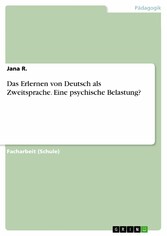 Pädagogik

Jana R.

Das Erlernen von Deutsch als Zweitsprache. Eine psychische Belastung?

Facharbeit (Schule)

GRIN